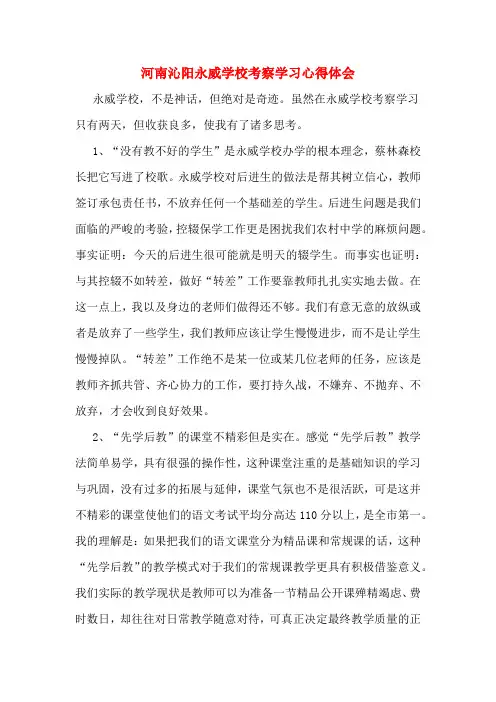 河南沁阳永威学校考察学习心得体会

永威学校，不是神话，但绝对是奇迹。虽然在永威学校考察学习只有两天，但收获良多，使我有了诸多思考。

1、“没有教不好的学生”是永威学校办学的根本理念，蔡林森校长把它写进了校歌。永威学校对后进生的做法是帮其树立信心，教师签订承包责任书，不放弃任何一个基础差的学生。后进生问题是我们面临的严峻的考验，控辍保学工作更是困扰我们农村中学的麻烦问题。事实证明：今天的后进生很可能就是明天的辍学生。而事实也证明：与其控辍不如转差，做好“转差”工作要靠教师扎扎实实地去做。在这一点上，我以及身边的老师们做得还不够。我们有意无意的放纵或者是放弃了一些学生，我们教师应该让学生慢慢进步，而不是让学生慢慢掉队。“转差”工作绝不是某一位或某几位老师的任务，应该是教师齐抓共管、齐心协力的工作，要打持久战，不嫌弃、不抛弃、不放弃，才会收到良好效果。

2、“先学后教”的课堂不精彩但是实在。感觉“先学后教”教学法简单易学，具有很强的操作性，这种课堂注重的是基础知识的学习与巩固，没有过多的拓展与延伸，课堂气氛也不是很活跃，可是这并不精彩的课堂使他们的语文考试平均分高达110分以上，是全市第一。我的理解是：如果把我们的语文课堂分为精品课和常规课的话，这种“先学后教”的教学模式对于我们的常规课教学更具有积极借鉴意义。我们实际的教学现状是教师可以为准备一节精品公开课殚精竭虑、费时数日，却往往对日常教学随意对待，可真正决定最终教学质量的正